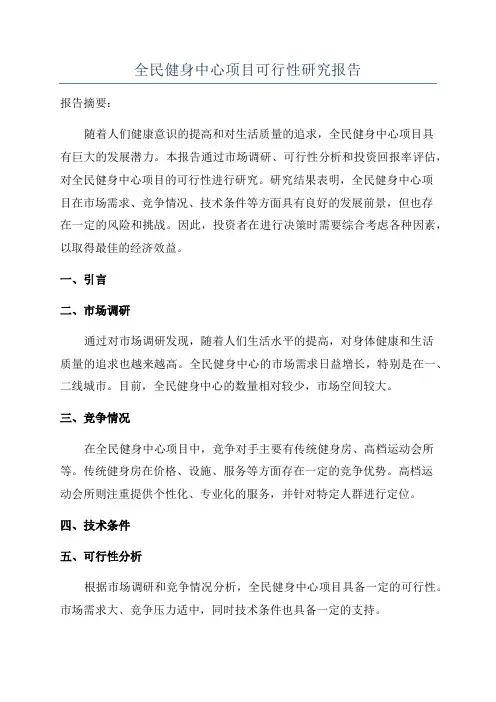 全民健身中心项目可行性研究报告

报告摘要：

随着人们健康意识的提高和对生活质量的追求，全民健身中心项目具有巨大的发展潜力。本报告通过市场调研、可行性分析和投资回报率评估，对全民健身中心项目的可行性进行研究。研究结果表明，全民健身中心项目在市场需求、竞争情况、技术条件等方面具有良好的发展前景，但也存在一定的风险和挑战。因此，投资者在进行决策时需要综合考虑各种因素，以取得最佳的经济效益。

一、引言

二、市场调研

通过对市场调研发现，随着人们生活水平的提高，对身体健康和生活质量的追求也越来越高。全民健身中心的市场需求日益增长，特别是在一、二线城市。目前，全民健身中心的数量相对较少，市场空间较大。

三、竞争情况

在全民健身中心项目中，竞争对手主要有传统健身房、高档运动会所等。传统健身房在价格、设施、服务等方面存在一定的竞争优势。高档运动会所则注重提供个性化、专业化的服务，并针对特定人群进行定位。

四、技术条件

五、可行性分析

根据市场调研和竞争情况分析，全民健身中心项目具备一定的可行性。市场需求大、竞争压力适中，同时技术条件也具备一定的支持。